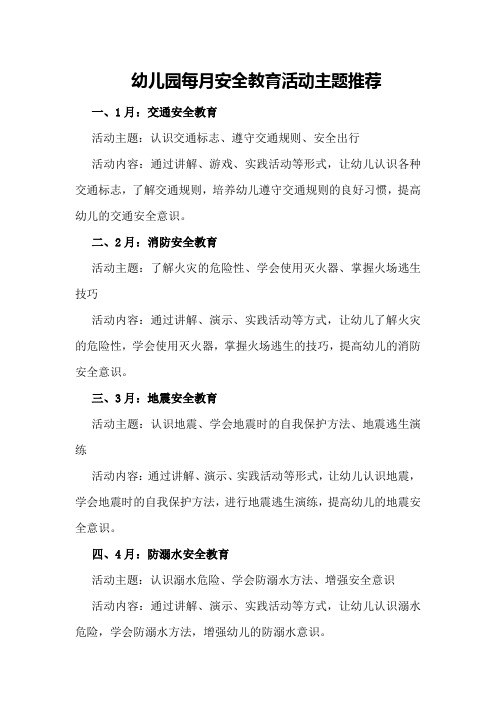 幼儿园每月安全教育活动主题推荐

一、1月：交通安全教育

活动主题：认识交通标志、遵守交通规则、安全出行

活动内容：通过讲解、游戏、实践活动等形式，让幼儿认识各种交通标志，了解交通规则，培养幼儿遵守交通规则的良好习惯，提高幼儿的交通安全意识。

二、2月：消防安全教育

活动主题：了解火灾的危险性、学会使用灭火器、掌握火场逃生技巧

活动内容：通过讲解、演示、实践活动等方式，让幼儿了解火灾的危险性，学会使用灭火器，掌握火场逃生的技巧，提高幼儿的消防安全意识。

三、3月：地震安全教育

活动主题：认识地震、学会地震时的自我保护方法、地震逃生演练

活动内容：通过讲解、演示、实践活动等形式，让幼儿认识地震，学会地震时的自我保护方法，进行地震逃生演练，提高幼儿的地震安全意识。

四、4月：防溺水安全教育

活动主题：认识溺水危险、学会防溺水方法、增强安全意识

活动内容：通过讲解、演示、实践活动等方式，让幼儿认识溺水危险，学会防溺水方法，增强幼儿的防溺水意识。